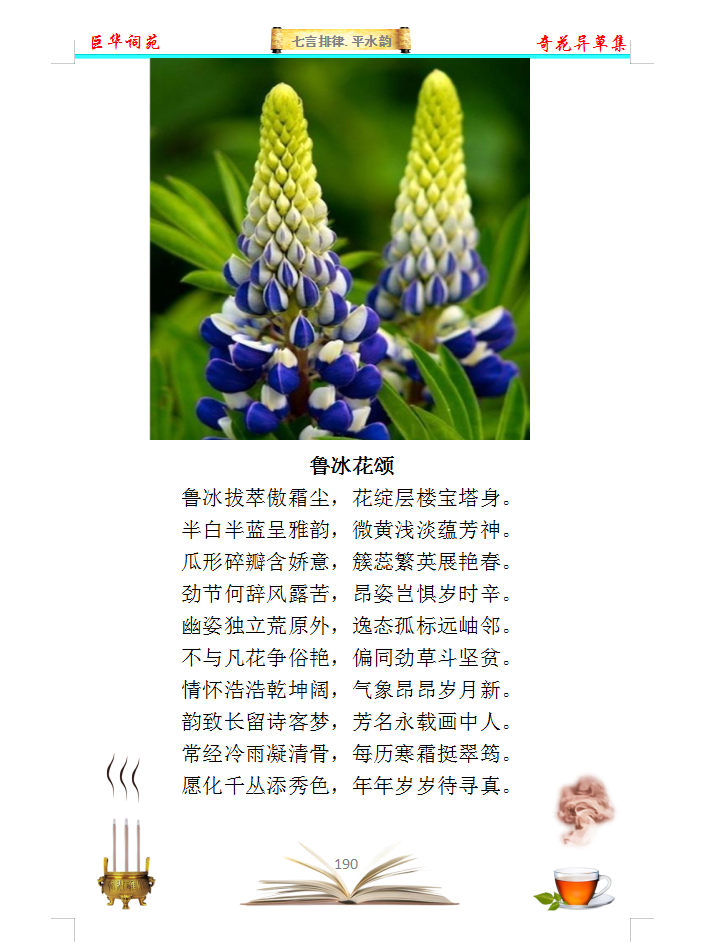 巨华词苑

七言排律. 平水韵

奇花异草集

鲁冰花颂

鲁冰拔萃傲霜尘，花绽层楼宝塔身。

半白半蓝呈雅韵，微黄浅淡蕴芳神。

瓜形碎瓣含娇意，簇蕊繁英展艳春。

劲节何辞风露苦，昂姿岂惧岁时辛。

幽姿独立荒原外，逸态孤标远岫邻。

不与凡花争俗艳，偏同劲草斗坚贫。

情怀浩浩乾坤阔，气象昂昂岁月新。

韵致长留诗客梦，芳名永载画中人。

常经冷雨凝清骨，每历寒霜挺翠筠。

愿化千丛添秀色，年年岁岁待寻真。

190